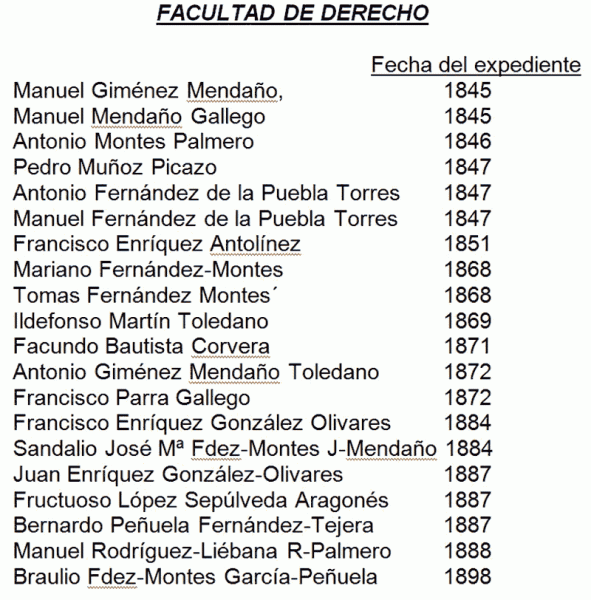 FACULTAD DE DERECHO

| | Fecha del expediente |
|---|---|
| Manuel Giménez Mendaño, | 1845 |
| Manuel Mendaño Gallego | 1845 |
| Antonio Montes Palmero | 1846 |
| Pedro Muñoz Picazo | 1847 |
| Antonio Fernández de la Puebla Torres | 1847 |
| Manuel Fernández de la Puebla Torres | 1847 |
| Francisco Enríquez Antolínez | 1851 |
| Mariano Fernández-Montes | 1868 |
| Tomas Fernández Montes´ | 1868 |
| Ildefonso Martín Toledano | 1869 |
| Facundo Bautista Corvera | 1871 |
| Antonio Giménez Mendaño Toledano | 1872 |
| Francisco Parra Gallego | 1872 |
| Francisco Enríquez González Olivares | 1884 |
| Sandalio José Mª Fdez-Montes J-Mendaño | 1884 |
| Juan Enríquez González-Olivares | 1887 |
| Fructuoso López Sepúlveda Aragonés | 1887 |
| Bernardo Peñuela Fernández-Tejera | 1887 |
| Manuel Rodríguez-Liébana R-Palmero | 1888 |
| Braulio Fdez-Montes García-Peñuela | 1898 |